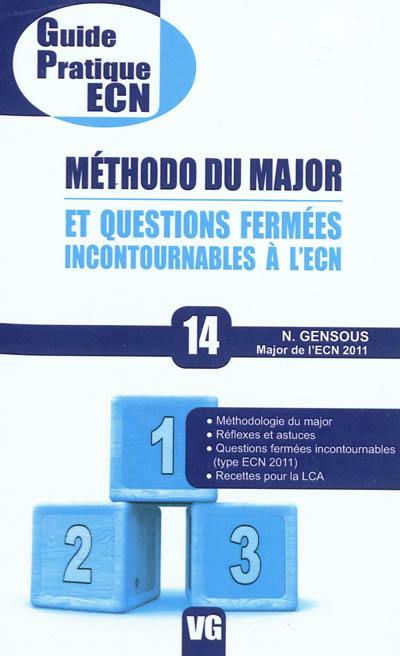 Guide Pratique ECN

MÉTHODO DU MAJOR

ET QUESTIONS FERMÉES INCONTOURNABLES À L'ECN

14

N. GENSOUS
Major de l'ECN 2011

1

2

3

• Méthodologie du major
• Réflexes et astuces
• Questions fermées incontournables (type ECN 2011)
• Recettes pour la LCA

VG